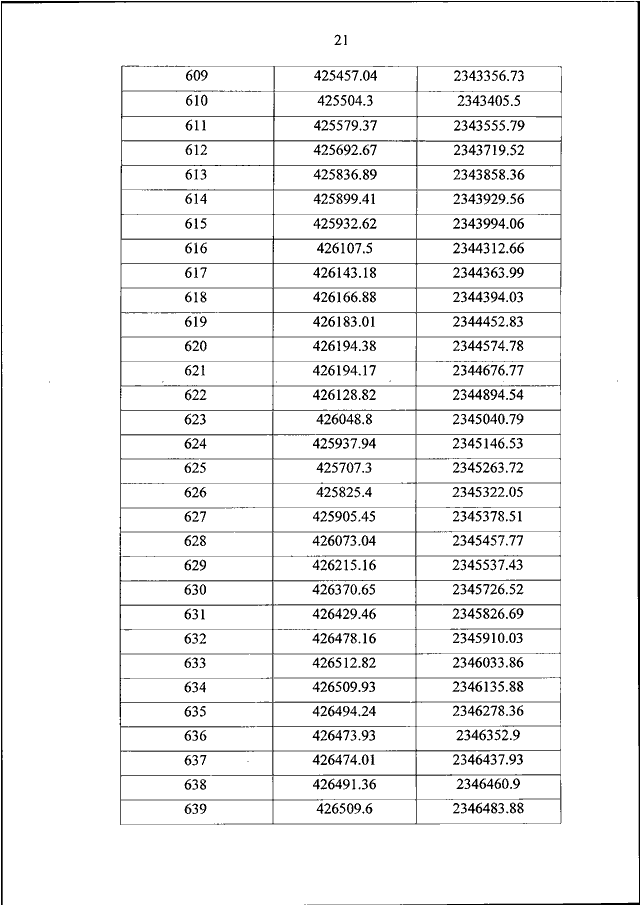 21

| 609 | 425457.04 | 2343356.73 |
|---|---|---|
| 610 | 425504.3 | 2343405.5 |
| 611 | 425579.37 | 2343555.79 |
| 612 | 425692.67 | 2343719.52 |
| 613 | 425836.89 | 2343858.36 |
| 614 | 425899.41 | 2343929.56 |
| 615 | 425932.62 | 2343994.06 |
| 616 | 426107.5 | 2344312.66 |
| 617 | 426143.18 | 2344363.99 |
| 618 | 426166.88 | 2344394.03 |
| 619 | 426183.01 | 2344452.83 |
| 620 | 426194.38 | 2344574.78 |
| 621 | 426194.17 | 2344676.77 |
| 622 | 426128.82 | 2344894.54 |
| 623 | 426048.8 | 2345040.79 |
| 624 | 425937.94 | 2345146.53 |
| 625 | 425707.3 | 2345263.72 |
| 626 | 425825.4 | 2345322.05 |
| 627 | 425905.45 | 2345378.51 |
| 628 | 426073.04 | 2345457.77 |
| 629 | 426215.16 | 2345537.43 |
| 630 | 426370.65 | 2345726.52 |
| 631 | 426429.46 | 2345826.69 |
| 632 | 426478.16 | 2345910.03 |
| 633 | 426512.82 | 2346033.86 |
| 634 | 426509.93 | 2346135.88 |
| 635 | 426494.24 | 2346278.36 |
| 636 | 426473.93 | 2346352.9 |
| 637 | 426474.01 | 2346437.93 |
| 638 | 426491.36 | 2346460.9 |
| 639 | 426509.6 | 2346483.88 |